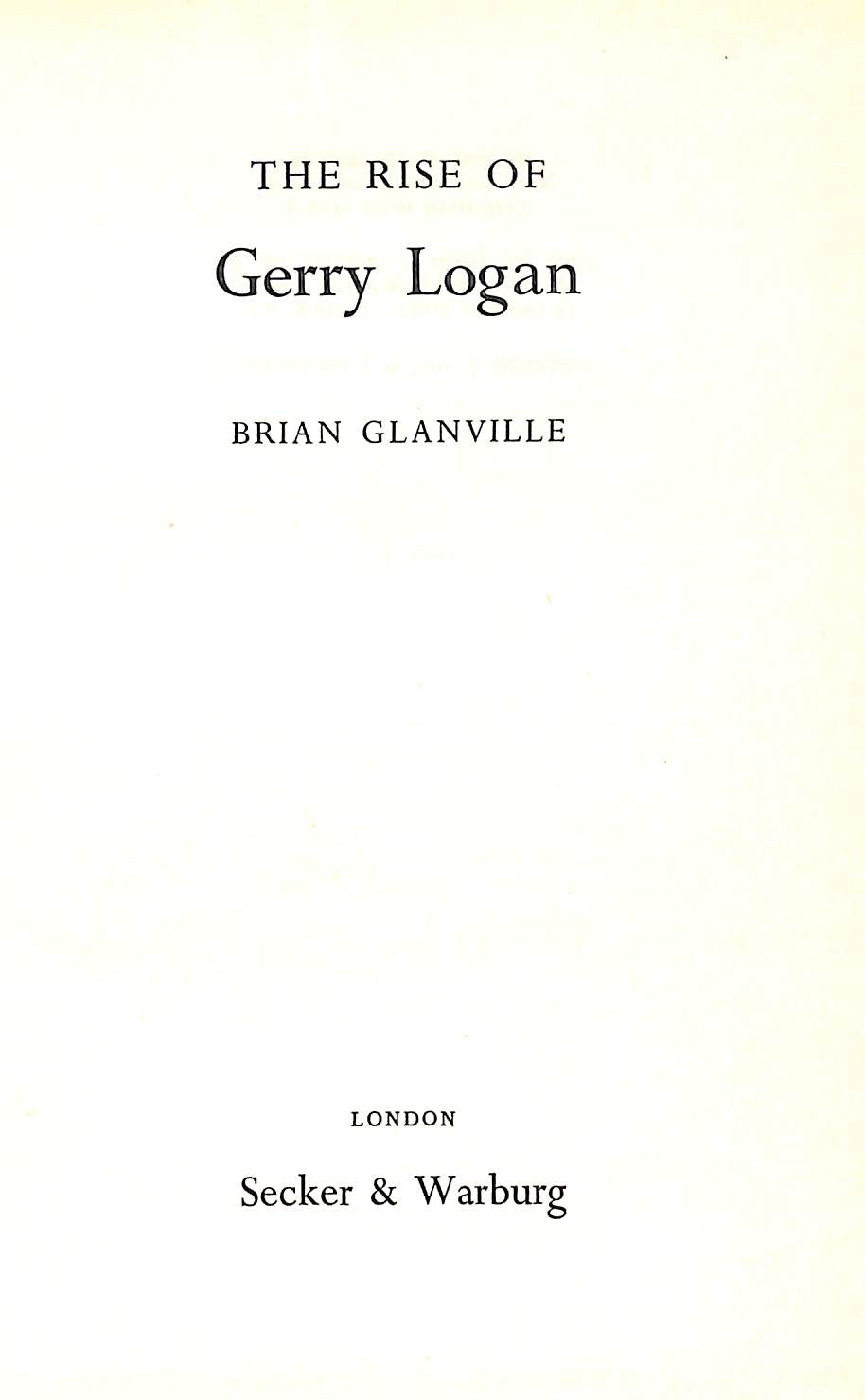 THE RISE OF
Gerry Logan

BRIAN GLANVILLE

LONDON
Secker & Warburg